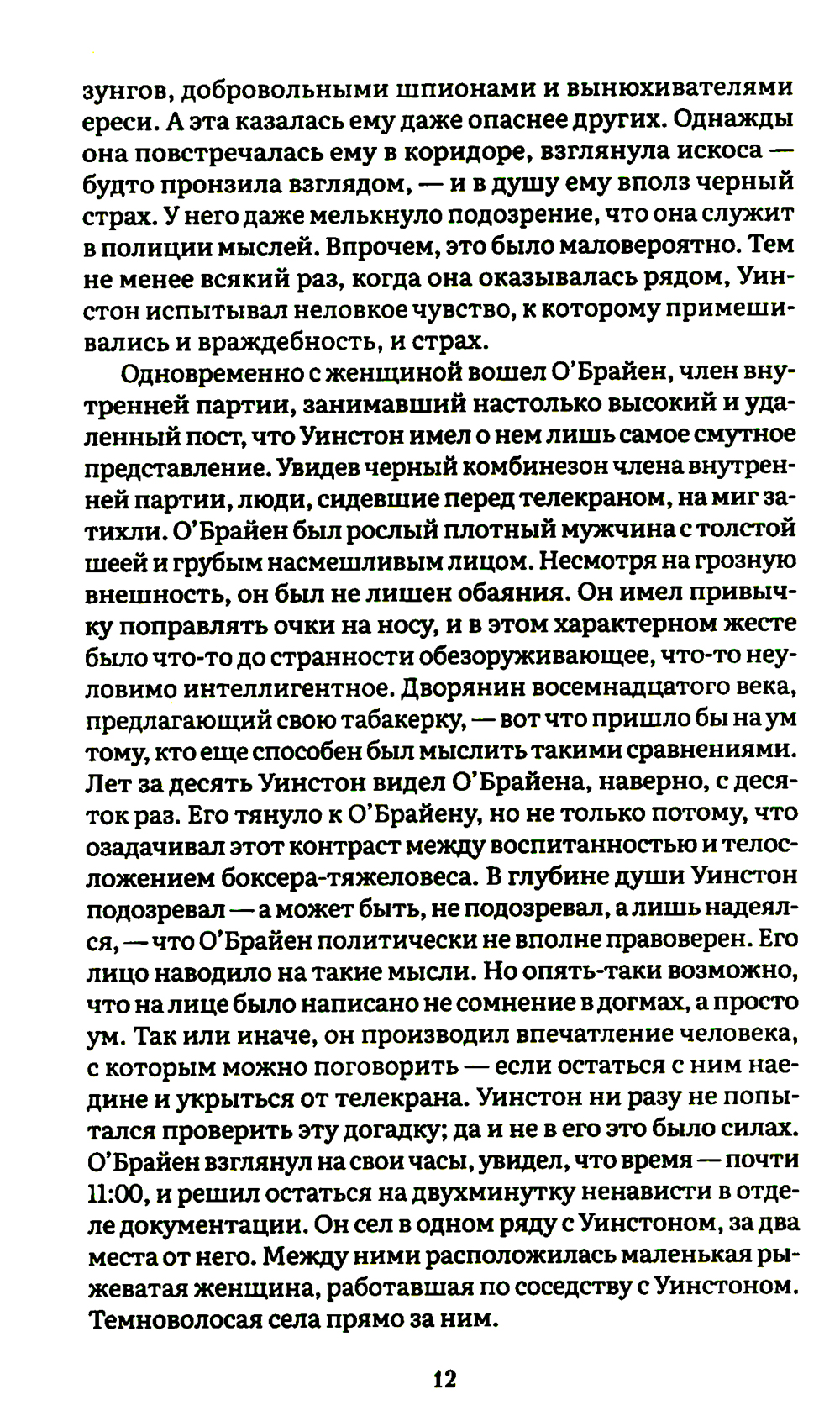 зунгов, добровольными шпионами и вынюхивателями ереси. А эта казалась ему даже опаснее других. Однажды она повстречалась ему в коридоре, взглянула искоса — будто пронзила взглядом, — и в душу ему вполз черный страх. У него даже мелькнуло подозрение, что она служит в полиции мыслей. Впрочем, это было маловероятно. Тем не менее всякий раз, когда она оказывалась рядом, Уинстон испытывал неловкое чувство, к которому примешивались и враждебность, и страх.

Одновременно с женщиной вошел О'Брайен, член внутренней партии, занимавший настолько высокий и удаленный пост, что Уинстон имел о нем лишь самое смутное представление. Увидев черный комбинезон члена внутренней партии, люди, сидевшие перед телекраном, на миг затихли. О'Брайен был рослый плотный мужчина с толстой шеей и грубым насмешливым лицом. Несмотря на грозную внешность, он был не лишен обаяния. Он имел привычку поправлять очки на носу, и в этом характерном жесте было что-то до странности обезоруживающее, что-то неуловимо интеллигентное. Дворянин восемнадцатого века, предлагающий свою табакерку, — вот что пришло бы на ум тому, кто еще способен был мыслить такими сравнениями. Лет за десять Уинстон видел О'Брайена, наверно, с десяток раз. Его тянуло к О'Брайену, но не только потому, что озадачивал этот контраст между воспитанностью и телосложением боксера-тяжеловеса. В глубине души Уинстон подозревал — а может быть, не подозревал, а лишь надеялся, — что О'Брайен политически не вполне правоверен. Его лицо наводило на такие мысли. Но опять-таки возможно, что на лице было написано не сомнение в догмах, а просто ум. Так или иначе, он производил впечатление человека, с которым можно поговорить — если остаться с ним наедине и укрыться от телекрана. Уинстон ни разу не попытался проверить эту догадку; да и не в его это было силах. О'Брайен взглянул на свои часы, увидел, что время — почти 11:00, и решил остаться на двухминутку ненависти в отделе документации. Он сел в одном ряду с Уинстоном, за два места от него. Между ними расположилась маленькая рыжеватая женщина, работавшая по соседству с Уинстоном. Темноволосая села прямо за ним.

12